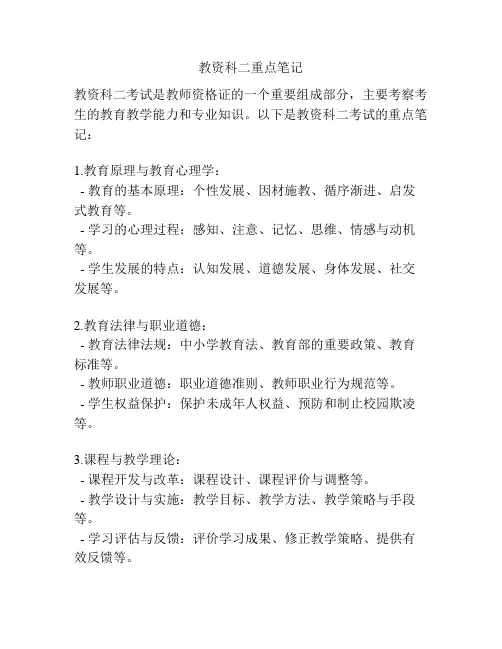 教资科二重点笔记

教资科二考试是教师资格证的一个重要组成部分，主要考察考生的教育教学能力和专业知识。以下是教资科二考试的重点笔记：

1.教育原理与教育心理学：
- 教育的基本原理：个性发展、因材施教、循序渐进、启发式教育等。
- 学习的心理过程：感知、注意、记忆、思维、情感与动机等。
- 学生发展的特点：认知发展、道德发展、身体发展、社交发展等。

2.教育法律与职业道德：
- 教育法律法规：中小学教育法、教育部的重要政策、教育标准等。
- 教师职业道德：职业道德准则、教师职业行为规范等。
- 学生权益保护：保护未成年人权益、预防和制止校园欺凌等。

3.课程与教学理论：
- 课程开发与改革：课程设计、课程评价与调整等。
- 教学设计与实施：教学目标、教学方法、教学策略与手段等。
- 学习评估与反馈：评价学习成果、修正教学策略、提供有效反馈等。